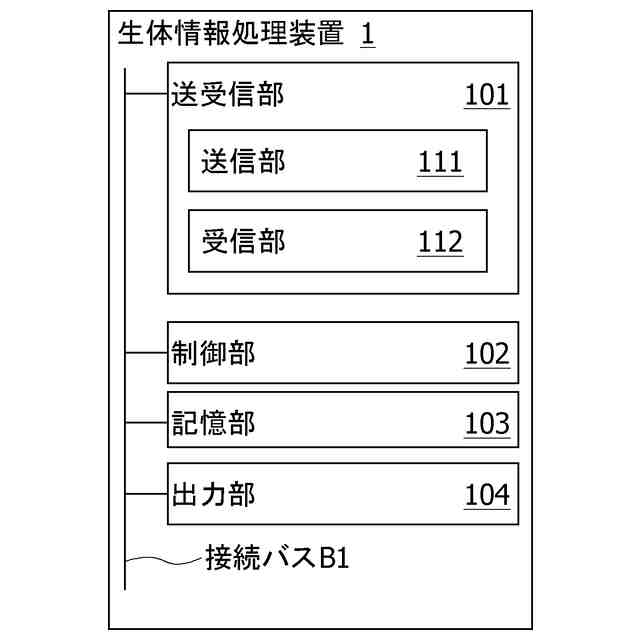 生体情報処理装置 1

送受信部 101

送信部 111

受信部 112

制御部 102

記憶部 103

出力部 104

接続バスB1